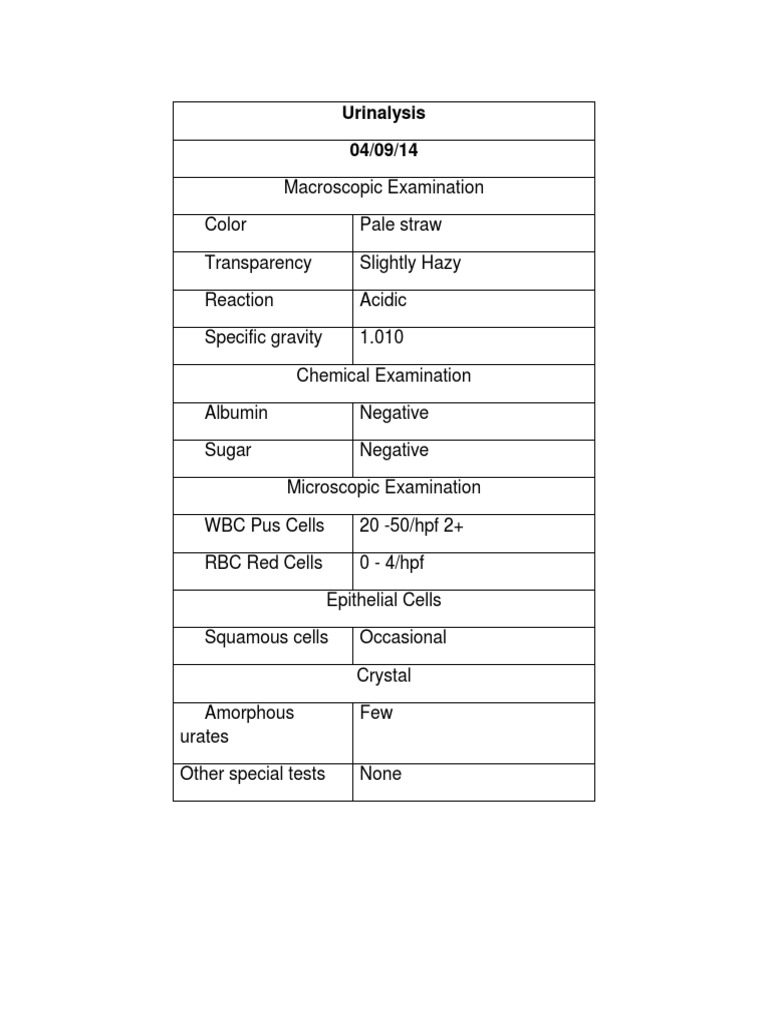 | Urinalysis | |
|---|---|
| 04/09/14 | |
| Macroscopic Examination | |
| Color | Pale straw |
| Transparency | Slightly Hazy |
| Reaction | Acidic |
| Specific gravity | 1.010 |
| Chemical Examination | |
| Albumin | Negative |
| Sugar | Negative |
| Microscopic Examination | |
| WBC Pus Cells | 20 -50/hpf 2+ |
| RBC Red Cells | 0 - 4/hpf |
| Epithelial Cells | |
| Squamous cells | Occasional |
| Crystal | |
| Amorphous urates | Few |
| Other special tests | None |